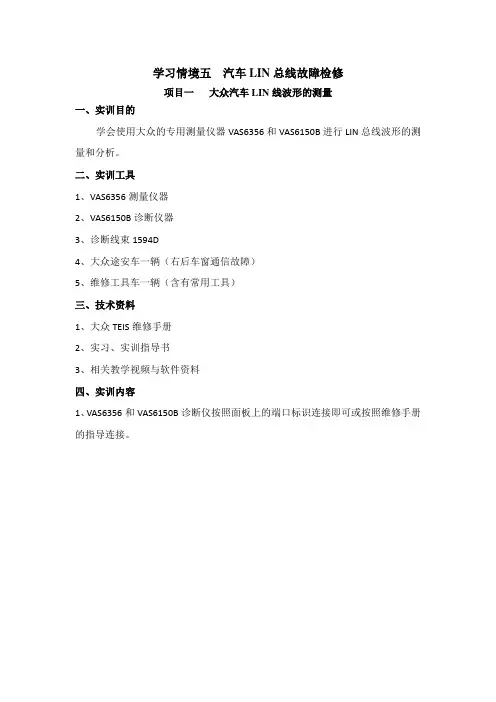 学习情境五 汽车 LIN 总线故障检修

项目一 大众汽车 LIN 线波形的测量

一、实训目的

学会使用大众的专用测量仪器 VAS6356 和 VAS6150B 进行 LIN 总线波形的测量和分析。

二、实训工具

1、VAS6356 测量仪器

2、VAS6150B 诊断仪器

3、诊断线束 1594D

4、大众途安车一辆（右后车窗通信故障）

5、维修工具车一辆（含有常用工具）

三、技术资料

1、大众 TEIS 维修手册

2、实习、实训指导书

3、相关教学视频与软件资料

四、实训内容

1、VAS6356 和 VAS6150B 诊断仪按照面板上的端口标识连接即可或按照维修手册的指导连接。